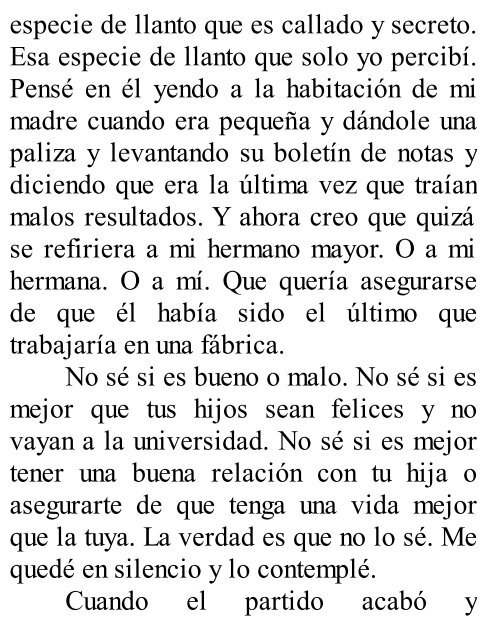 especie de llanto que es callado y secreto. Esa especie de llanto que solo yo percibí. Pensé en él yendo a la habitación de mi madre cuando era pequeña y dándole una paliza y levantando su boletín de notas y diciendo que era la última vez que traían malos resultados. Y ahora creo que quizá se refiriera a mi hermano mayor. O a mi hermana. O a mí. Que quería asegurarse de que él había sido el último que trabajaría en una fábrica.

No sé si es bueno o malo. No sé si es mejor que tus hijos sean felices y no vayan a la universidad. No sé si es mejor tener una buena relación con tu hija o asegurarte de que tenga una vida mejor que la tuya. La verdad es que no lo sé. Me quedé en silencio y lo contemplé.

Cuando el partido acabó y